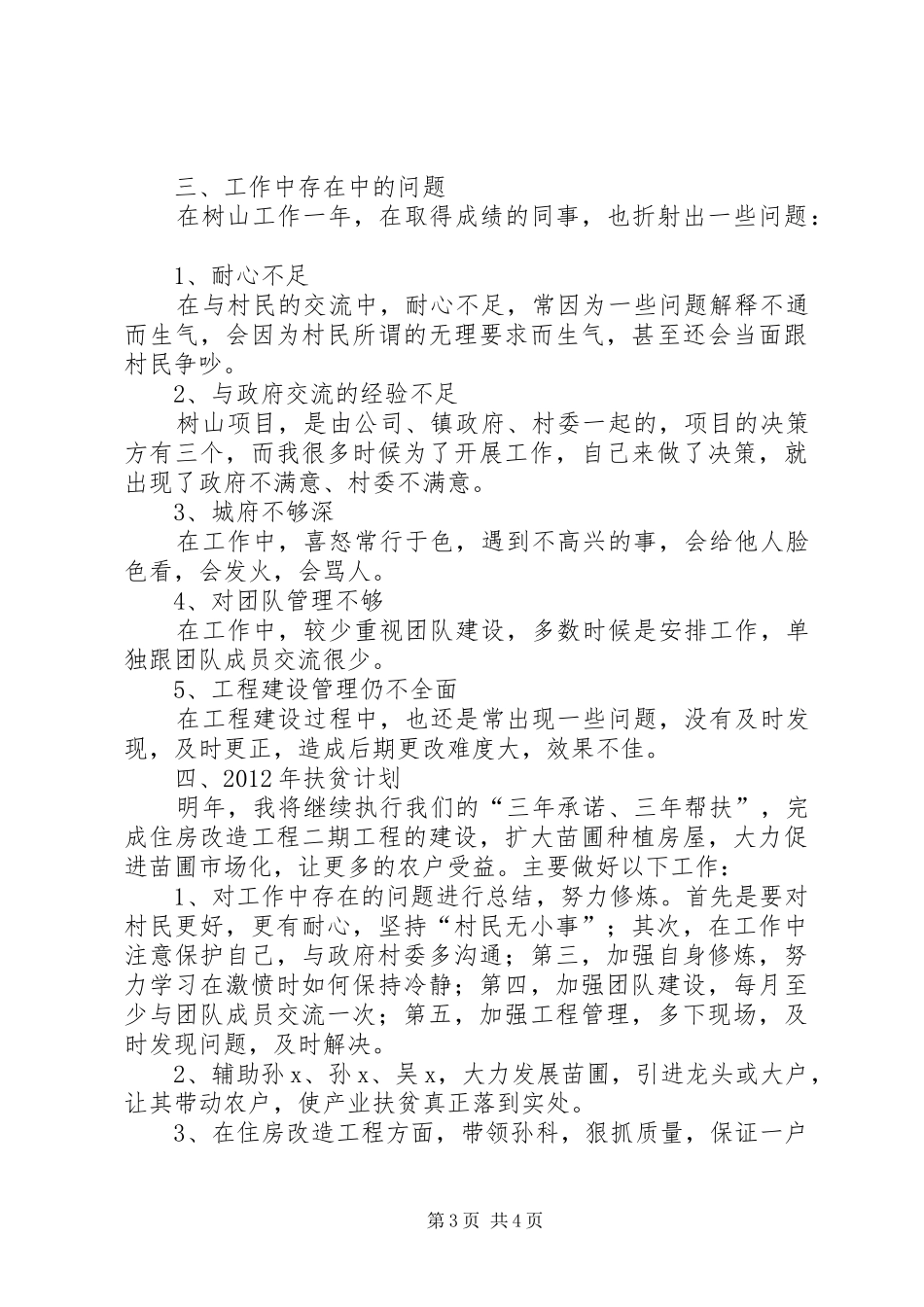 三、工作中存在中的问题

在树山工作一年，在取得成绩的同事，也折射出一些问题：

1、耐心不足

在与村民的交流中，耐心不足，常因为一些问题解释不通而生气，会因为村民所谓的无理要求而生气，甚至还会当面跟村民争吵。

2、与政府交流的经验不足

树山项目，是由公司、镇政府、村委一起的，项目的决策方有三个，而我很多时候为了开展工作，自己来做了决策，就出现了政府不满意、村委不满意。

3、城府不够深

在工作中，喜怒常行于色，遇到不高兴的事，会给他人脸色看，会发火，会骂人。

4、对团队管理不够

在工作中，较少重视团队建设，多数时候是安排工作，单独跟团队成员交流很少。

5、工程建设管理仍不全面

在工程建设过程中，也还是常出现一些问题，没有及时发现，及时更正，造成后期更改难度大，效果不佳。

四、2012年扶贫计划

明年，我将继续执行我们的“三年承诺、三年帮扶”，完成住房改造工程二期工程的建设，扩大苗圃种植房屋，大力促进苗圃市场化，让更多的农户受益。主要做好以下工作：

1、对工作中存在的问题进行总结，努力修炼。首先是要对村民更好，更有耐心，坚持“村民无小事”；其次，在工作中注意保护自己，与政府村委多沟通；第三，加强自身修炼，努力学习在激愤时如何保持冷静；第四，加强团队建设，每月至少与团队成员交流一次；第五，加强工程管理，多下现场，及时发现问题，及时解决。

2、辅助孙x、孙x、吴x，大力发展苗圃，引进龙头或大户，让其带动农户，使产业扶贫真正落到实处。

3、在住房改造工程方面，带领孙科，狠抓质量，保证一户

第3页 共4页